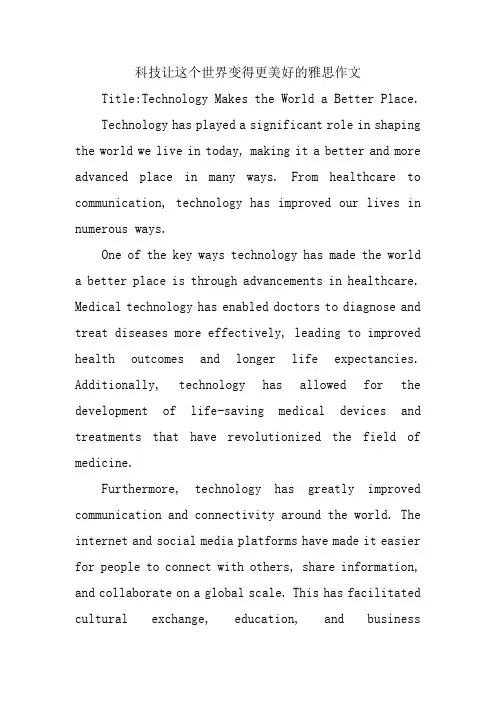 科技让这个世界变得更美好的雅思作文

Title:Technology Makes the World a Better Place.

Technology has played a significant role in shaping the world we live in today, making it a better and more advanced place in many ways. From healthcare to communication, technology has improved our lives in numerous ways.

One of the key ways technology has made the world a better place is through advancements in healthcare. Medical technology has enabled doctors to diagnose and treat diseases more effectively, leading to improved health outcomes and longer life expectancies. Additionally, technology has allowed for the development of life-saving medical devices and treatments that have revolutionized the field of medicine.

Furthermore, technology has greatly improved communication and connectivity around the world. The internet and social media platforms have made it easier for people to connect with others, share information, and collaborate on a global scale. This has facilitated cultural exchange, education, and business